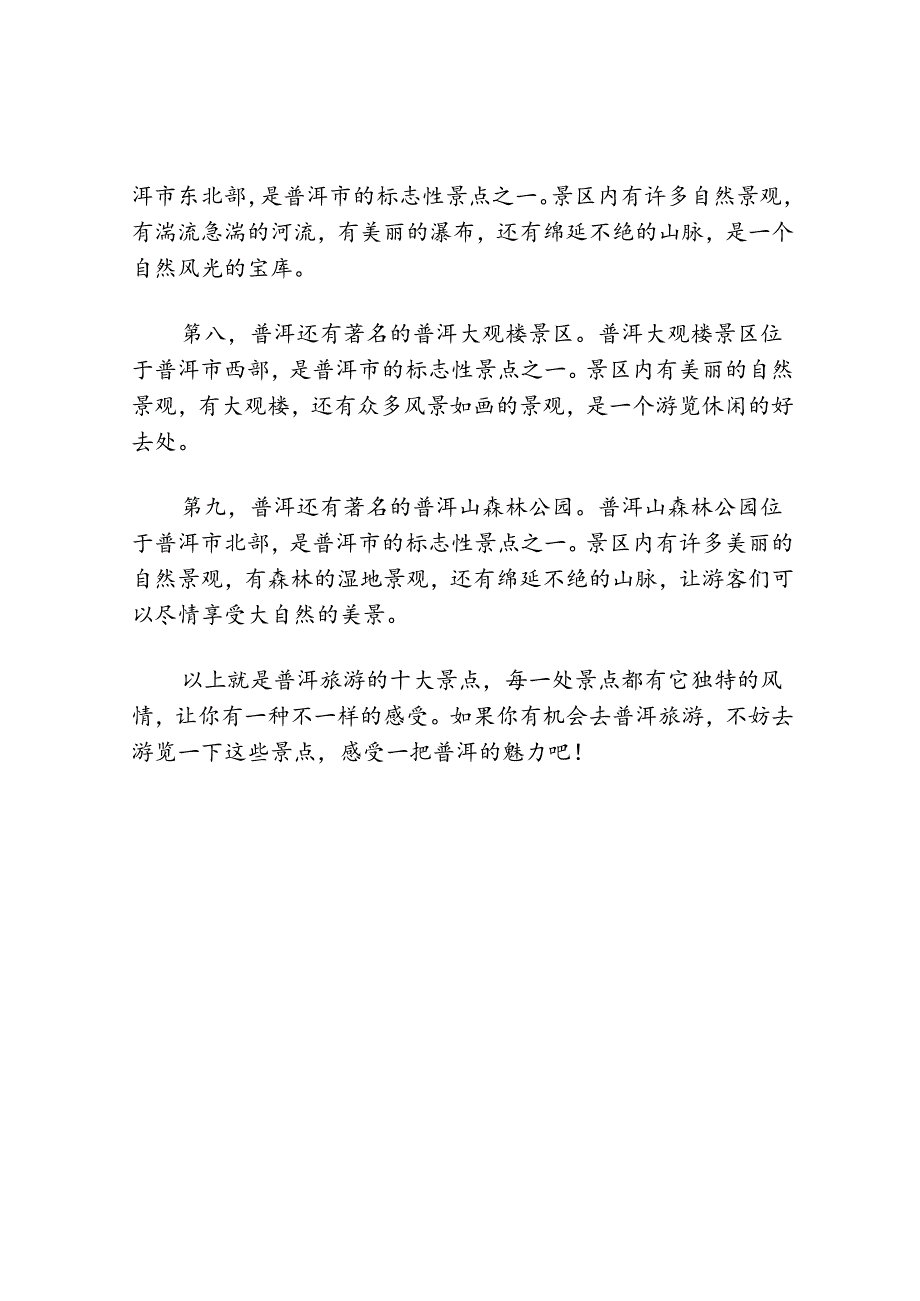 洱市东北部，是普洱市的标志性景点之一。景区内有许多自然景观，有湍流急湍的河流，有美丽的瀑布，还有绵延不绝的山脉，是一个自然风光的宝库。

第八，普洱还有著名的普洱大观楼景区。普洱大观楼景区位于普洱市西部，是普洱市的标志性景点之一。景区内有美丽的自然景观，有大观楼，还有众多风景如画的景观，是一个游览休闲的好去处。

第九，普洱还有著名的普洱山森林公园。普洱山森林公园位于普洱市北部，是普洱市的标志性景点之一。景区内有许多美丽的自然景观，有森林的湿地景观，还有绵延不绝的山脉，让游客们可以尽情享受大自然的美景。

以上就是普洱旅游的十大景点，每一处景点都有它独特的风情，让你有一种不一样的感受。如果你有机会去普洱旅游，不妨去游览一下这些景点，感受一把普洱的魅力吧！